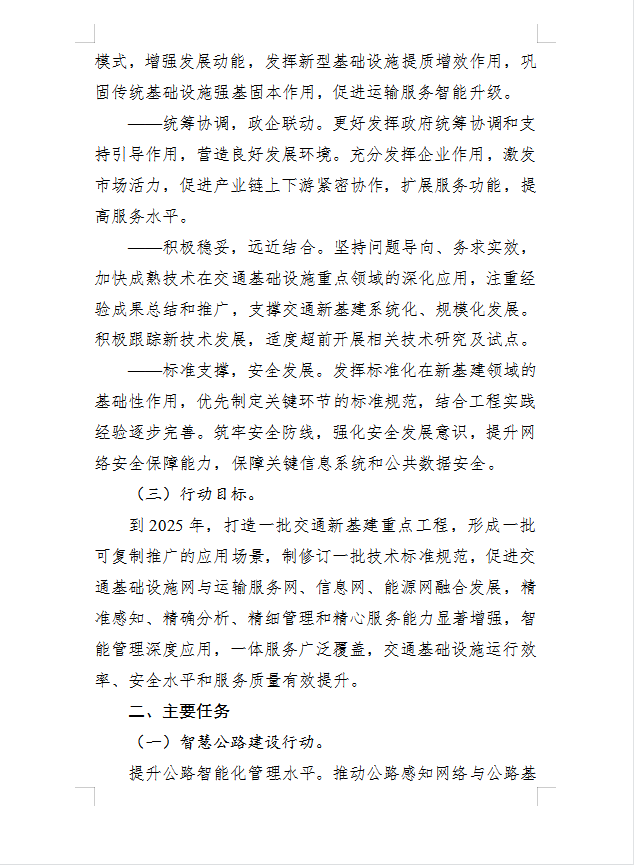 模式，增强发展动能，发挥新型基础设施提质增效作用，巩固传统基础设施强基固本作用，促进运输服务智能升级。

——统筹协调，政企联动。更好发挥政府统筹协调和支持引导作用，营造良好发展环境。充分发挥企业作用，激发市场活力，促进产业链上下游紧密协作，扩展服务功能，提高服务水平。

——积极稳妥，远近结合。坚持问题导向、务求实效，加快成熟技术在交通基础设施重点领域的深化应用，注重经验成果总结和推广，支撑交通新基建系统化、规模化发展。积极跟踪新技术发展，适度超前开展相关技术研究及试点。

——标准支撑，安全发展。发挥标准化在新基建领域的基础性作用，优先制定关键环节的标准规范，结合工程实践经验逐步完善。筑牢安全防线，强化安全发展意识，提升网络安全保障能力，保障关键信息系统和公共数据安全。

（三）行动目标。

到 2025 年，打造一批交通新基建重点工程，形成一批可复制推广的应用场景，制修订一批技术标准规范，促进交通基础设施网与运输服务网、信息网、能源网融合发展，精准感知、精确分析、精细管理和精心服务能力显著增强，智能管理深度应用，一体服务广泛覆盖，交通基础设施运行效率、安全水平和服务质量有效提升。

二、主要任务

（一）智慧公路建设行动。

提升公路智能化管理水平。推动公路感知网络与公路基